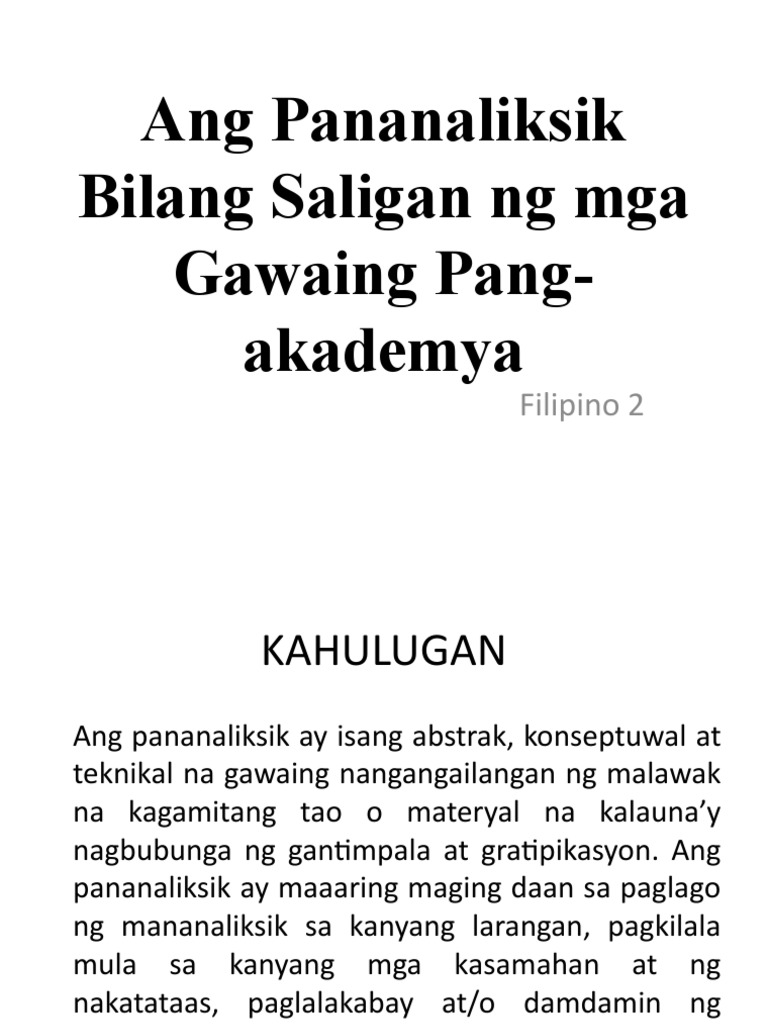 Ang Pananaliksik Bilang Saligan ng mga Gawaing Pang-akademya

Filipino 2

KAHULUGAN

Ang pananaliksik ay isang abstrak, konseptuwal at teknikal na gawaing nangangailangan ng malawak na kagamitang tao o materyal na kalauna'y nagbubunga ng gantimpala at gratipikasyon. Ang pananaliksik ay maaaring maging daan sa paglago ng mananaliksik sa kanyang larangan, pagkilala mula sa kanyang mga kasamahan at ng nakatataas, paglalakabay at/o damdamin ng